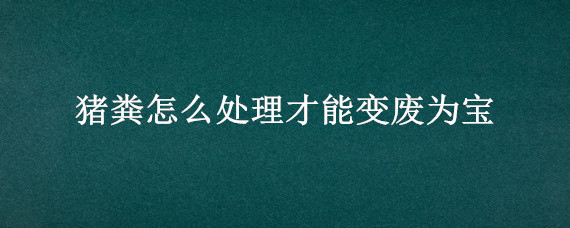 猪粪怎么处理才能变废为宝